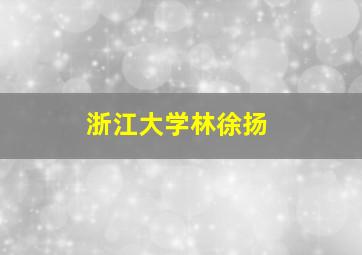 浙江大学林徐扬